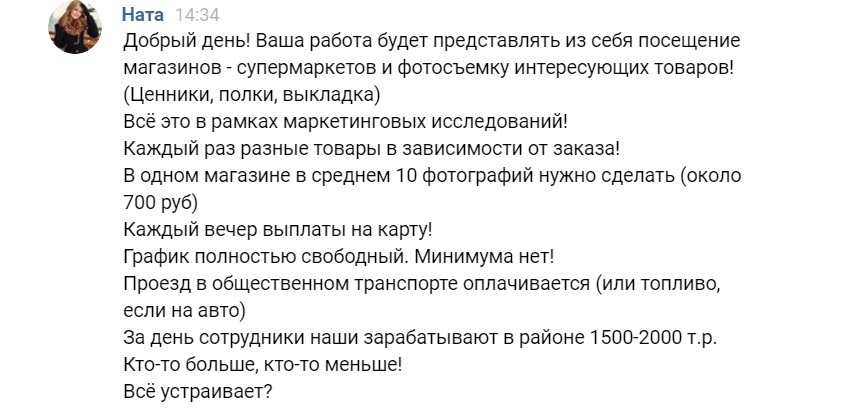 Ната 14:34
Добрый день! Ваша работа будет представлять из себя посещение магазинов - супермаркетов и фотосъемку интересующих товаров!
(Ценники, полки, выкладка)
Всё это в рамках маркетинговых исследований!
Каждый раз разные товары в зависимости от заказа!
В одном магазине в среднем 10 фотографий нужно сделать (около 700 руб)
Каждый вечер выплаты на карту!
График полностью свободный. Минимума нет!
Проезд в общественном транспорте оплачивается (или топливо, если на авто)
За день сотрудники наши зарабатывают в районе 1500-2000 т.р.
Кто-то больше, кто-то меньше!
Всё устраивает?